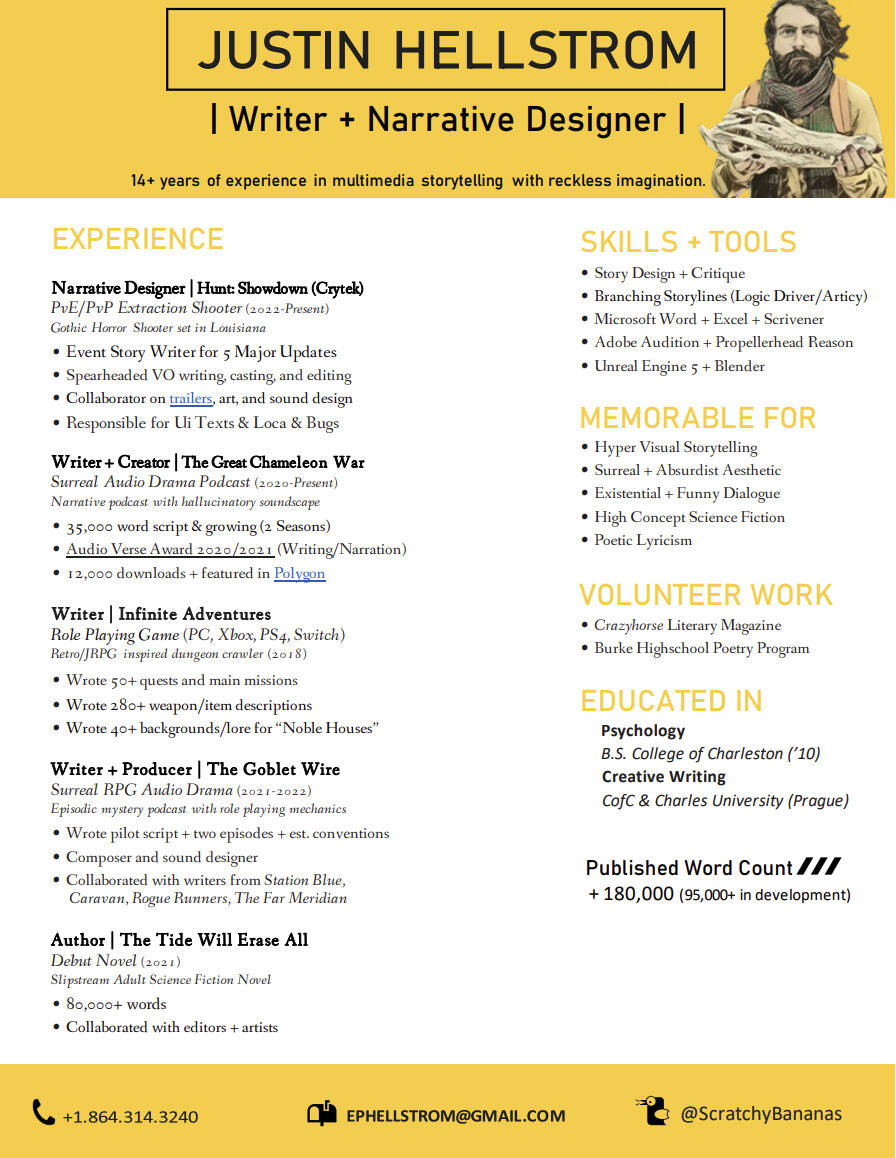 JUSTIN HELLSTROM

| Writer + Narrative Designer |

14+ years of experience in multimedia storytelling with reckless imagination.

EXPERIENCE

Narrative Designer | Hunt: Showdown (Crytek)
PvE/PvP Extraction Shooter (2022-Present)
Gothic Horror Shooter set in Louisiana
• Event Story Writer for 5 Major Updates
• Spearheaded VO writing, casting, and editing
• Collaborator on trailers, art, and sound design
• Responsible for Ui Texts & Loca & Bugs

Writer + Creator | The Great Chameleon War
Surreal Audio Drama Podcast (2020-Present)
Narrative podcast with hallucinatory soundscape
• 35,000 word script & growing (2 Seasons)
• Audio Verse Award 2020/2021 (Writing/Narration)
• 12,000 downloads + featured in Polygon

Writer | Infinite Adventures
Role Playing Game (PC, Xbox, PS4, Switch)
Retro/JRPG inspired dungeon crawler (2018)
• Wrote 50+ quests and main missions
• Wrote 280+ weapon/item descriptions
• Wrote 40+ backgrounds/lore for "Noble Houses"

Writer + Producer | The Goblet Wire
Surreal RPG Audio Drama (2021-2022)
Episodic mystery podcast with role playing mechanics
• Wrote pilot script + two episodes + est. conventions
• Composer and sound designer
• Collaborated with writers from Station Blue, Caravan, Rogue Runners, The Far Meridian

Author | The Tide Will Erase All
Debut Novel (2021)
Slipstream Adult Science Fiction Novel
• 80,000+ words
• Collaborated with editors + artists

SKILLS + TOOLS
• Story Design + Critique
• Branching Storylines (Logic Driver/Articy)
• Microsoft Word + Excel + Scrivener
• Adobe Audition + Propellerhead Reason
• Unreal Engine 5 + Blender

MEMORABLE FOR
• Hyper Visual Storytelling
• Surreal + Absurdist Aesthetic
• Existential + Funny Dialogue
• High Concept Science Fiction
• Poetic Lyricism

VOLUNTEER WORK
• Crazyhorse Literary Magazine
• Burke Highschool Poetry Program

EDUCATED IN
Psychology
B.S. College of Charleston ('10)
Creative Writing
CofC & Charles University (Prague)

Published Word Count
+ 180,000 (95,000+ in development)

+1.864.314.3240
EPHELLSTROM@GMAIL.COM
@ScratchyBananas